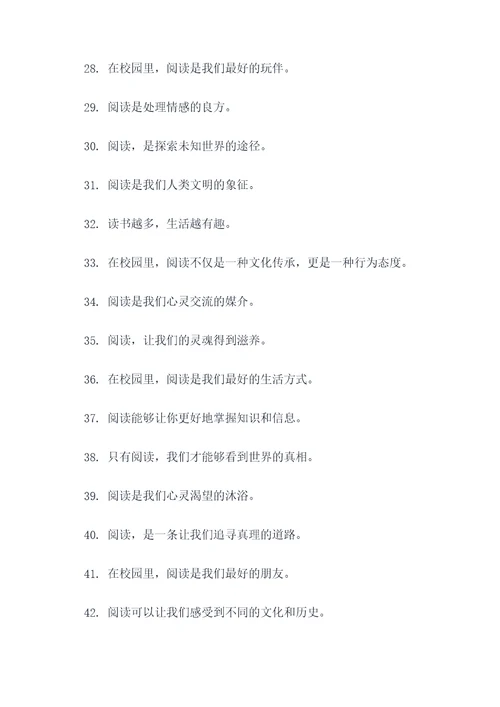 28. 在校园里，阅读是我们最好的玩伴。

29. 阅读是处理情感的良方。

30. 阅读，是探索未知世界的途径。

31. 阅读是我们人类文明的象征。

32. 读书越多，生活越有趣。

33. 在校园里，阅读不仅是一种文化传承，更是一种行为态度。

34. 阅读是我们心灵交流的媒介。

35. 阅读，让我们的灵魂得到滋养。

36. 在校园里，阅读是我们最好的生活方式。

37. 阅读能够让你更好地掌握知识和信息。

38. 只有阅读，我们才能够看到世界的真相。

39. 阅读是我们心灵渴望的沐浴。

40. 阅读，是一条让我们追寻真理的道路。

41. 在校园里，阅读是我们最好的朋友。

42. 阅读可以让我们感受到不同的文化和历史。